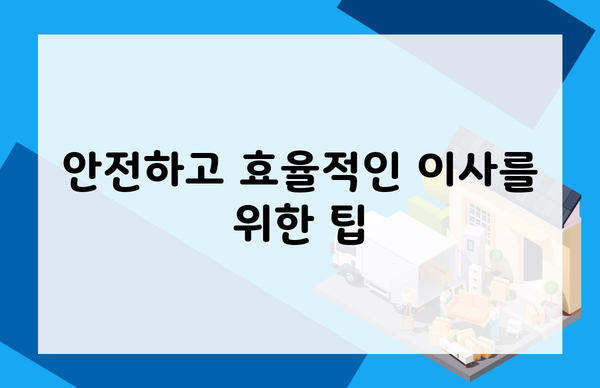 안전하고 효율적인 이사를 위한 팁